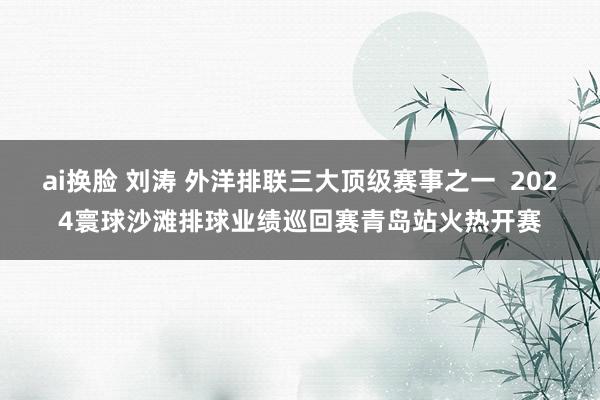 ai换脸 刘涛 外洋排联三大顶级赛事之一 2024寰球沙滩排球业绩巡回赛青岛站火热开赛